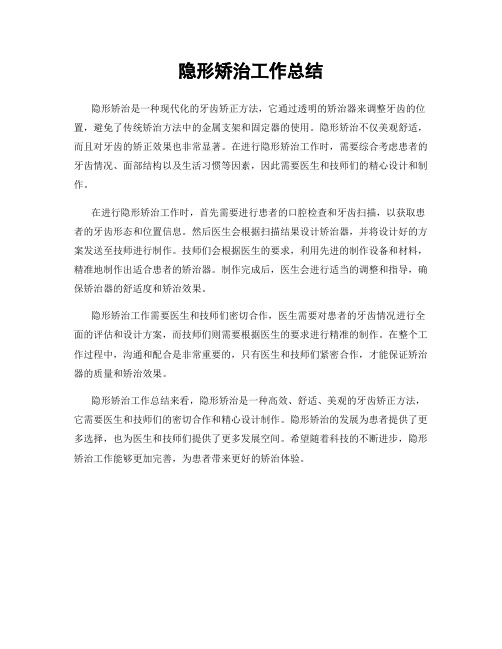 隐形矫治工作总结

隐形矫治是一种现代化的牙齿矫正方法，它通过透明的矫治器来调整牙齿的位置，避免了传统矫治方法中的金属支架和固定器的使用。隐形矫治不仅美观舒适，而且对牙齿的矫正效果也非常显著。在进行隐形矫治工作时，需要综合考虑患者的牙齿情况、面部结构以及生活习惯等因素，因此需要医生和技师们的精心设计和制作。

在进行隐形矫治工作时，首先需要进行患者的口腔检查和牙齿扫描，以获取患者的牙齿形态和位置信息。然后医生会根据扫描结果设计矫治器，并将设计好的方案发送至技师进行制作。技师们会根据医生的要求，利用先进的制作设备和材料，精准地制作出适合患者的矫治器。制作完成后，医生会进行适当的调整和指导，确保矫治器的舒适度和矫治效果。

隐形矫治工作需要医生和技师们密切合作，医生需要对患者的牙齿情况进行全面的评估和设计方案，而技师们则需要根据医生的要求进行精准的制作。在整个工作过程中，沟通和配合是非常重要的，只有医生和技师们紧密合作，才能保证矫治器的质量和矫治效果。

隐形矫治工作总结来看，隐形矫治是一种高效、舒适、美观的牙齿矫正方法，它需要医生和技师们的密切合作和精心设计制作。隐形矫治的发展为患者提供了更多选择，也为医生和技师们提供了更多发展空间。希望随着科技的不断进步，隐形矫治工作能够更加完善，为患者带来更好的矫治体验。